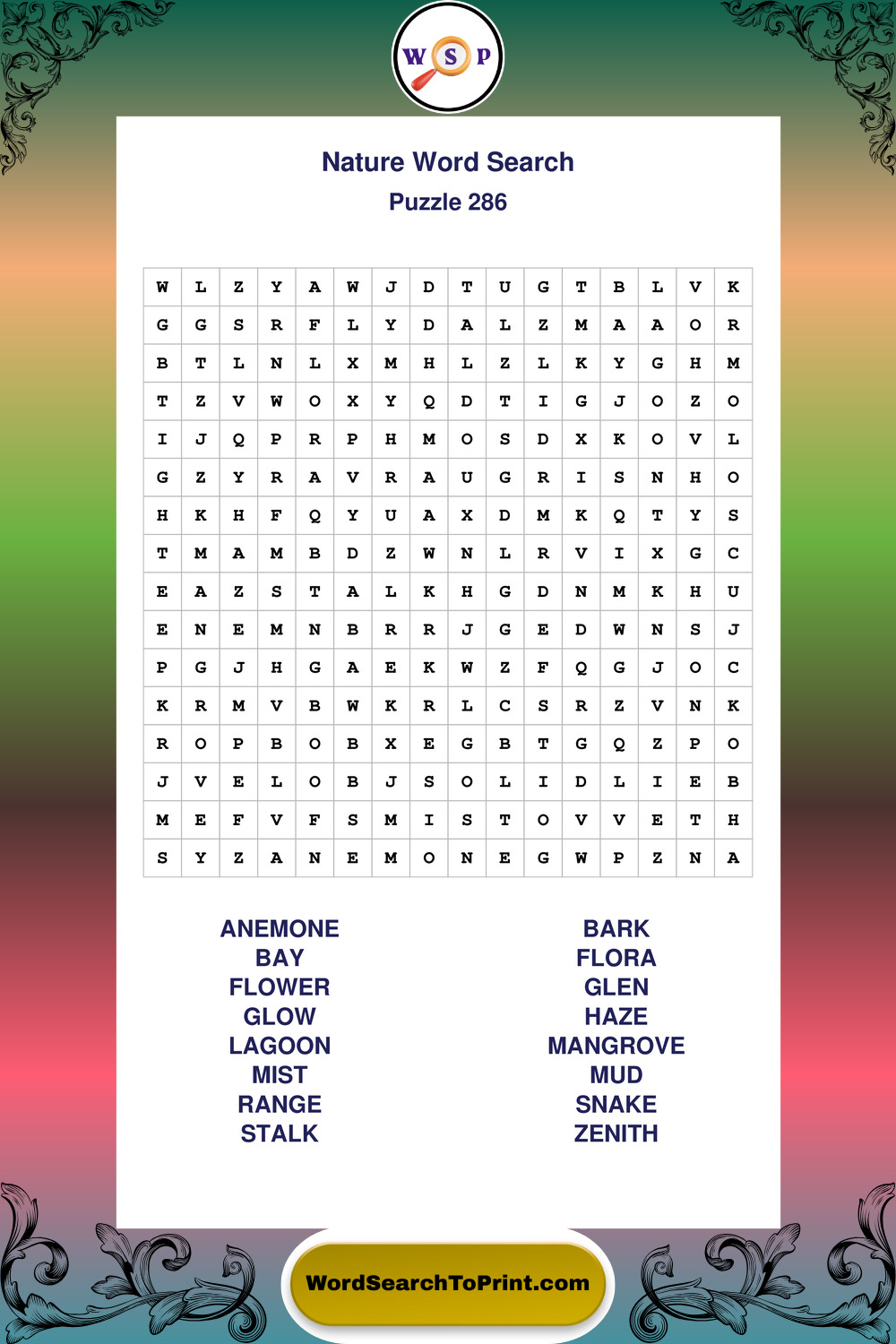 W S P

Nature Word Search
Puzzle 286

| W | L | Z | Y | A | W | J | D | T | U | G | T | B | L | V | K |
|---|---|---|---|---|---|---|---|---|---|---|---|---|---|---|---|
| G | G | S | R | F | L | Y | D | A | L | Z | M | A | A | O | R |
| B | T | L | N | L | X | M | H | L | Z | L | K | Y | G | H | M |
| T | Z | V | W | O | X | Y | Q | D | T | I | G | J | O | Z | O |
| I | J | Q | P | R | P | H | M | O | S | D | X | K | O | V | L |
| G | Z | Y | R | A | V | R | A | U | G | R | I | S | N | H | O |
| H | K | H | F | Q | Y | U | A | X | D | M | K | Q | T | Y | S |
| T | M | A | M | B | D | Z | W | N | L | R | V | I | X | G | C |
| E | A | Z | S | T | A | L | K | H | G | D | N | M | K | H | U |
| E | N | E | M | N | B | R | R | J | G | E | D | W | N | S | J |
| P | G | J | H | G | A | E | K | W | Z | F | Q | G | J | O | C |
| K | R | M | V | B | W | K | R | L | C | S | R | Z | V | N | K |
| R | O | P | B | O | B | X | E | G | B | T | G | Q | Z | P | O |
| J | V | E | L | O | B | J | S | O | L | I | D | L | I | E | B |
| M | E | F | V | F | S | M | I | S | T | O | V | V | E | T | H |
| S | Y | Z | A | N | E | M | O | N | E | G | W | P | Z | N | A |

ANEMONE
BAY
FLOWER
GLOW
LAGOON
MIST
RANGE
STALK

BARK
FLORA
GLEN
HAZE
MANGROVE
MUD
SNAKE
ZENITH

WordSearchToPrint.com